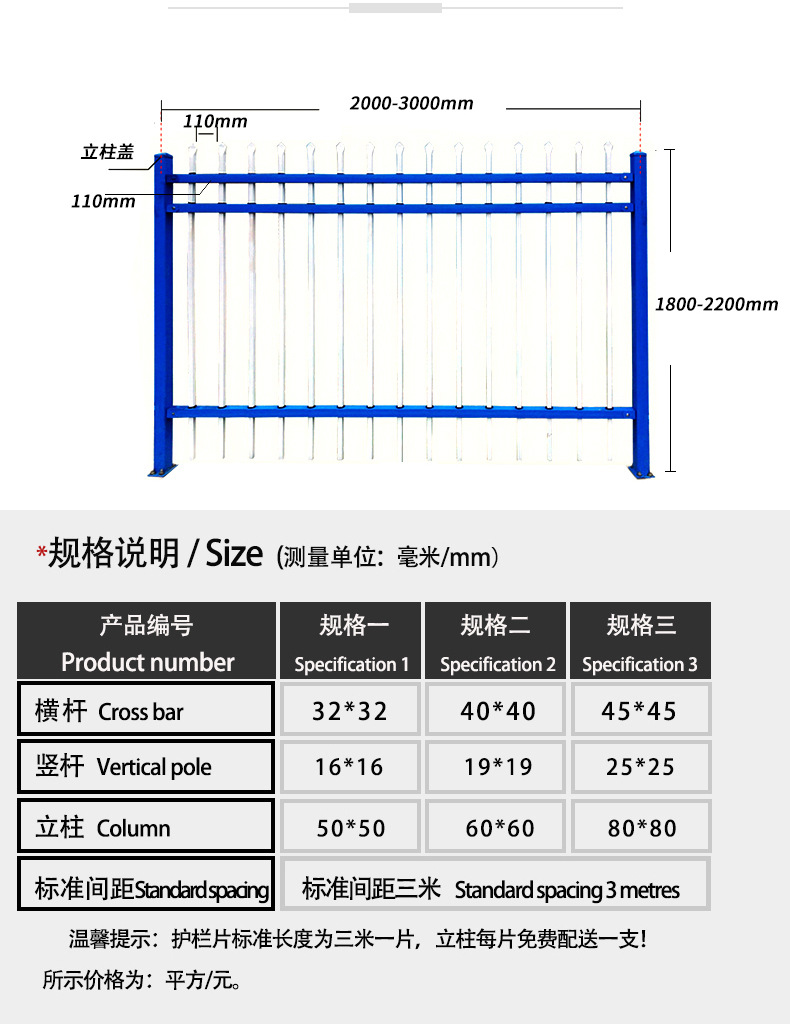 2000-3000mm

110mm

立柱盖

110mm

1800-2200mm

*规格说明 / Size (测量单位: 毫米/mm)

| 产品编号 Product number | 规格一 Specification 1 | 规格二 Specification 2 | 规格三 Specification 3 |
|---|---|---|---|
| 横杆 Cross bar | 32*32 | 40*40 | 45*45 |
| 竖杆 Vertical pole | 16*16 | 19*19 | 25*25 |
| 立柱 Column | 50*50 | 60*60 | 80*80 |
| 标准间距Standard spacing | 标准间距三米 Standard spacing 3 metres | | |

温馨提示：护栏片标准长度为三米一片，立柱每片免费配送一支!

所示价格为：平方/元。